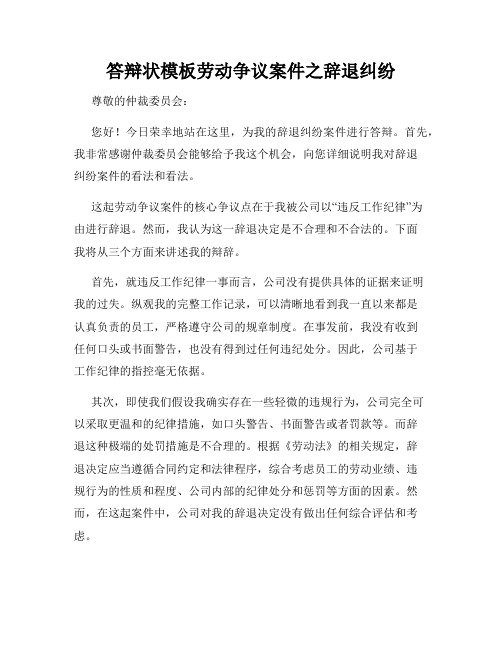 答辩状模板劳动争议案件之辞退纠纷

尊敬的仲裁委员会：

您好！今日荣幸地站在这里，为我的辞退纠纷案件进行答辩。首先，我非常感谢仲裁委员会能够给予我这个机会，向您详细说明我对辞退纠纷案件的看法和看法。

这起劳动争议案件的核心争议点在于我被公司以“违反工作纪律”为由进行辞退。然而，我认为这一辞退决定是不合理和不合法的。下面我将从三个方面来讲述我的辩辞。

首先，就违反工作纪律一事而言，公司没有提供具体的证据来证明我的过失。纵观我的完整工作记录，可以清晰地看到我一直以来都是认真负责的员工，严格遵守公司的规章制度。在事发前，我没有收到任何口头或书面警告，也没有得到过任何违纪处分。因此，公司基于工作纪律的指控毫无依据。

其次，即使我们假设我确实存在一些轻微的违规行为，公司完全可以采取更温和的纪律措施，如口头警告、书面警告或者罚款等。而辞退这种极端的处罚措施是不合理的。根据《劳动法》的相关规定，辞退决定应当遵循合同约定和法律程序，综合考虑员工的劳动业绩、违规行为的性质和程度、公司内部的纪律处分和惩罚等方面的因素。然而，在这起案件中，公司对我的辞退决定没有做出任何综合评估和考虑。